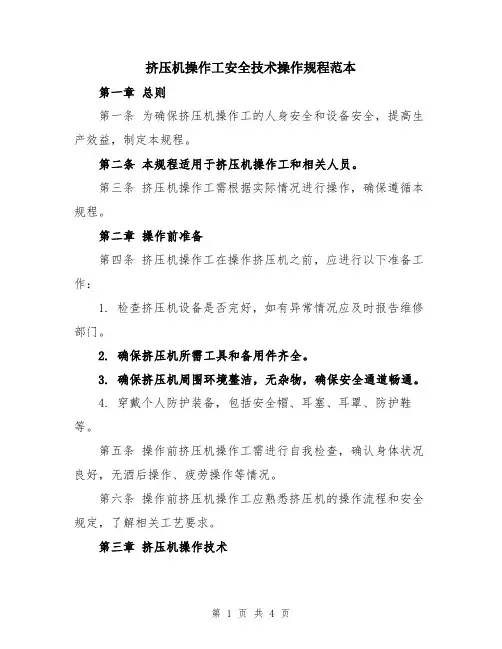 挤压机操作工安全技术操作规程范本

第一章 总则

第一条 为确保挤压机操作工的人身安全和设备安全，提高生产效益，制定本规程。

第二条 本规程适用于挤压机操作工和相关人员。

第三条 挤压机操作工需根据实际情况进行操作，确保遵循本规程。

第二章 操作前准备

第四条 挤压机操作工在操作挤压机之前，应进行以下准备工作：

1. 检查挤压机设备是否完好，如有异常情况应及时报告维修部门。

2. 确保挤压机所需工具和备用件齐全。

3. 确保挤压机周围环境整洁，无杂物，确保安全通道畅通。

4. 穿戴个人防护装备，包括安全帽、耳塞、耳罩、防护鞋等。

第五条 操作前挤压机操作工需进行自我检查，确认身体状况良好，无酒后操作、疲劳操作等情况。

第六条 操作前挤压机操作工应熟悉挤压机的操作流程和安全规定，了解相关工艺要求。

第三章 挤压机操作技术

第 1 页 共 4 页